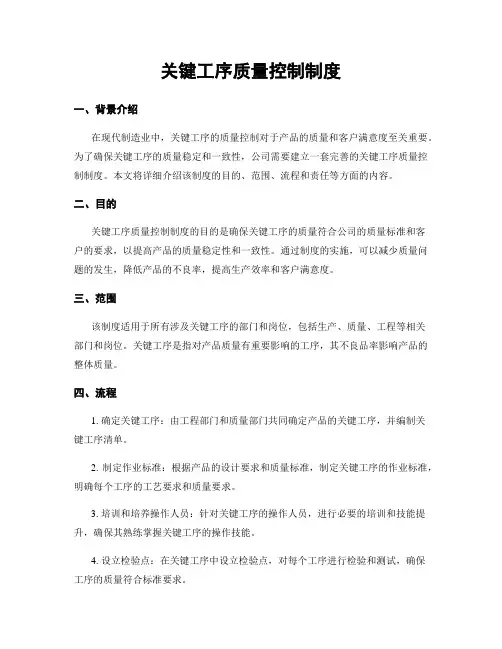 关键工序质量控制制度

一、背景介绍

在现代制造业中，关键工序的质量控制对于产品的质量和客户满意度至关重要。为了确保关键工序的质量稳定和一致性，公司需要建立一套完善的关键工序质量控制制度。本文将详细介绍该制度的目的、范围、流程和责任等方面的内容。

二、目的

关键工序质量控制制度的目的是确保关键工序的质量符合公司的质量标准和客户的要求，以提高产品的质量稳定性和一致性。通过制度的实施，可以减少质量问题的发生，降低产品的不良率，提高生产效率和客户满意度。

三、范围

该制度适用于所有涉及关键工序的部门和岗位，包括生产、质量、工程等相关部门和岗位。关键工序是指对产品质量有重要影响的工序，其不良品率影响产品的整体质量。

四、流程

1. 确定关键工序：由工程部门和质量部门共同确定产品的关键工序，并编制关键工序清单。

2. 制定作业标准：根据产品的设计要求和质量标准，制定关键工序的作业标准，明确每个工序的工艺要求和质量要求。

3. 培训和培养操作人员：针对关键工序的操作人员，进行必要的培训和技能提升，确保其熟练掌握关键工序的操作技能。

4. 设立检验点：在关键工序中设立检验点，对每个工序进行检验和测试，确保工序的质量符合标准要求。